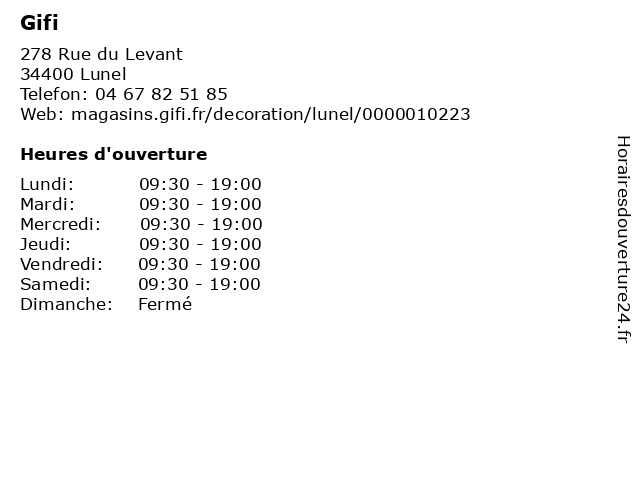 Gifi

278 Rue du Levant
34400 Lunel
Telefon: 04 67 82 51 85
Web: magasins.gifi.fr/decoration/lunel/0000010223

Heures d'ouverture

Lundi: 09:30 - 19:00
Mardi: 09:30 - 19:00
Mercredi: 09:30 - 19:00
Jeudi: 09:30 - 19:00
Vendredi: 09:30 - 19:00
Samedi: 09:30 - 19:00
Dimanche: Fermé

Horairesdouverture24.fr